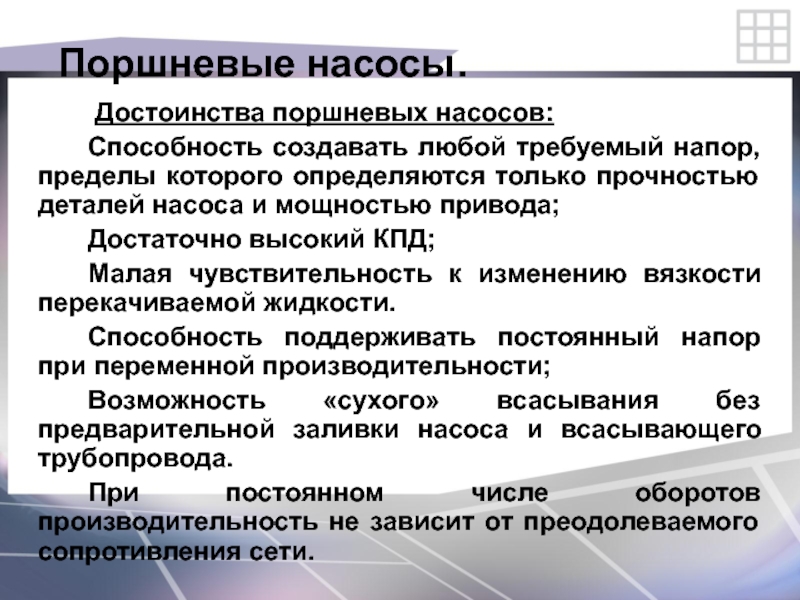 Поршневые насосы.

Достоинства поршневых насосов:

Способность создавать любой требуемый напор, пределы которого определяются только прочностью деталей насоса и мощностью привода;

Достаточно высокий КПД;

Малая чувствительность к изменению вязкости перекачиваемой жидкости.

Способность поддерживать постоянный напор при переменной производительности;

Возможность «сухого» всасывания без предварительной заливки насоса и всасывающего трубопровода.

При постоянном числе оборотов производительность не зависит от преодолеваемого сопротивления сети.